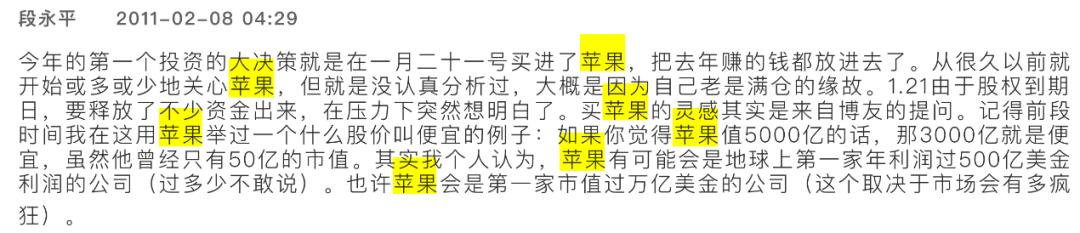 段永平　2011-02-08 04:29

今年的第一个投资的大决策就是在一月二十一号买进了苹果，把去年赚的钱都放进去了。从很久以前就开始或多或少地关心苹果，但就是没认真分析过，大概是因为自己老是满仓的缘故。1.21由于股权到期日，要释放了不少资金出来，在压力下突然想明白了。买苹果的灵感其实是来自博友的提问。记得前段时间我在这用苹果举过一个什么股价叫便宜的例子：如果你觉得苹果值5000亿的话，那3000亿就是便宜，虽然他曾经只有50亿的市值。其实我个人认为，苹果有可能会是地球上第一家年利润过500亿美金利润的公司（过多少不敢说）。也许苹果会是第一家市值过万亿美金的公司（这个取决于市场会有多疯狂）。